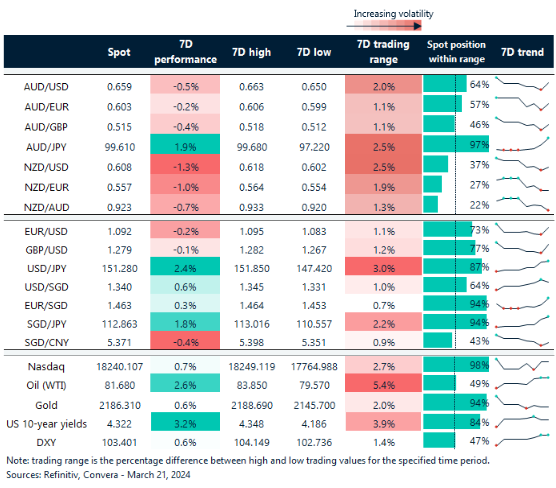 Increasing volatility

| | Spot | 7D performance | 7D high | 7D low | 7D trading range | Spot position within range | 7D trend |
|---|---|---|---|---|---|---|---|
| AUD/USD | 0.659 | -0.5% | 0.663 | 0.650 | 2.0% | 64% | |
| AUD/EUR | 0.603 | -0.2% | 0.606 | 0.599 | 1.1% | 57% | |
| AUD/GBP | 0.515 | -0.4% | 0.518 | 0.512 | 1.1% | 46% | |
| AUD/JPY | 99.610 | 1.9% | 99.680 | 97.220 | 2.5% | 97% | |
| NZD/USD | 0.608 | -1.3% | 0.618 | 0.602 | 2.5% | 37% | |
| NZD/EUR | 0.557 | -1.0% | 0.564 | 0.554 | 1.9% | 27% | |
| NZD/AUD | 0.923 | -0.7% | 0.933 | 0.920 | 1.3% | 22% | |
| EUR/USD | 1.092 | -0.2% | 1.095 | 1.083 | 1.1% | 73% | |
| GBP/USD | 1.279 | -0.1% | 1.282 | 1.267 | 1.2% | 77% | |
| USD/JPY | 151.280 | 2.4% | 151.850 | 147.420 | 3.0% | 87% | |
| USD/SGD | 1.340 | 0.6% | 1.345 | 1.331 | 1.0% | 64% | |
| EUR/SGD | 1.463 | 0.3% | 1.464 | 1.453 | 0.7% | 94% | |
| SGD/JPY | 112.863 | 1.8% | 113.016 | 110.557 | 2.2% | 94% | |
| SGD/CNY | 5.371 | -0.4% | 5.398 | 5.351 | 0.9% | 43% | |
| Nasdaq | 18240.107 | 0.7% | 18249.119 | 17764.988 | 2.7% | 98% | |
| Oil (WTI) | 81.680 | 2.6% | 83.850 | 79.570 | 5.4% | 49% | |
| Gold | 2186.310 | 0.6% | 2188.690 | 2145.700 | 2.0% | 94% | |
| US 10-year yields | 4.322 | 3.2% | 4.348 | 4.186 | 3.9% | 84% | |
| DXY | 103.401 | 0.6% | 104.149 | 102.736 | 1.4% | 47% | |

Note: trading range is the percentage difference between high and low trading values for the specified time period.
Sources: Refinitiv, Convera - March 21, 2024